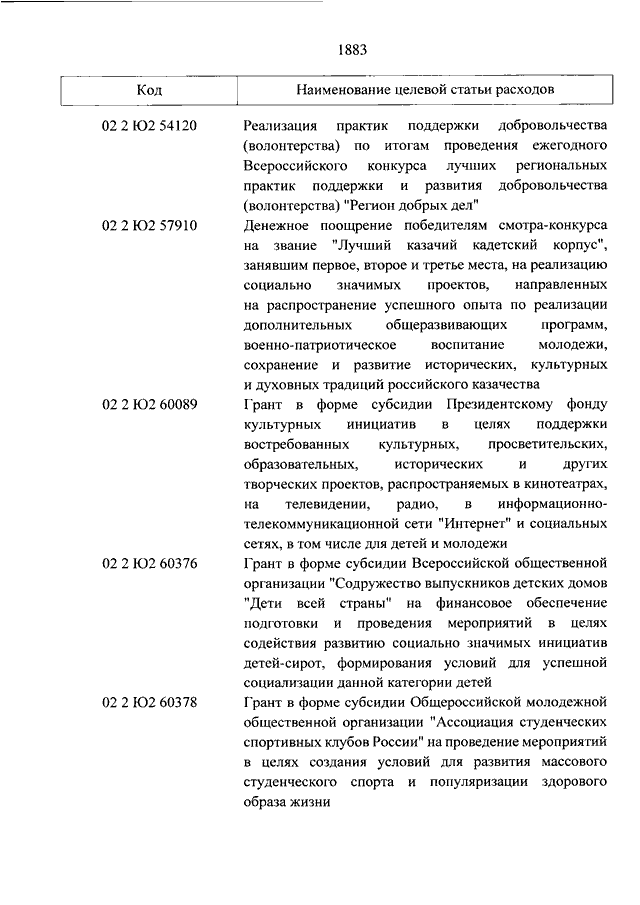 1883

| Код | Наименование целевой статьи расходов |
|---|---|
| 02 2 Ю2 54120 | Реализация практик поддержки добровольчества (волонтерства) по итогам проведения ежегодного Всероссийского конкурса лучших региональных практик поддержки и развития добровольчества (волонтерства) "Регион добрых дел" |
| 02 2 Ю2 57910 | Денежное поощрение победителям смотра-конкурса на звание "Лучший казачий кадетский корпус", занявшим первое, второе и третье места, на реализацию социально значимых проектов, направленных на распространение успешного опыта по реализации дополнительных общеразвивающих программ, военно-патриотическое воспитание молодежи, сохранение и развитие исторических, культурных и духовных традиций российского казачества |
| 02 2 Ю2 60089 | Грант в форме субсидии Президентскому фонду культурных инициатив в целях поддержки востребованных культурных, просветительских, образовательных, исторических и других творческих проектов, распространяемых в кинотеатрах, на телевидении, радио, в информационно-телекоммуникационной сети "Интернет" и социальных сетях, в том числе для детей и молодежи |
| 02 2 Ю2 60376 | Грант в форме субсидии Всероссийской общественной организации "Содружество выпускников детских домов "Дети всей страны" на финансовое обеспечение подготовки и проведения мероприятий в целях содействия развитию социально значимых инициатив детей-сирот, формирования условий для успешной социализации данной категории детей |
| 02 2 Ю2 60378 | Грант в форме субсидии Общероссийской молодежной общественной организации "Ассоциация студенческих спортивных клубов России" на проведение мероприятий в целях создания условий для развития массового студенческого спорта и популяризации здорового образа жизни |